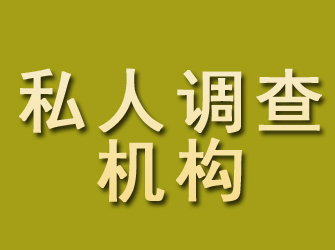 私人调查
机构